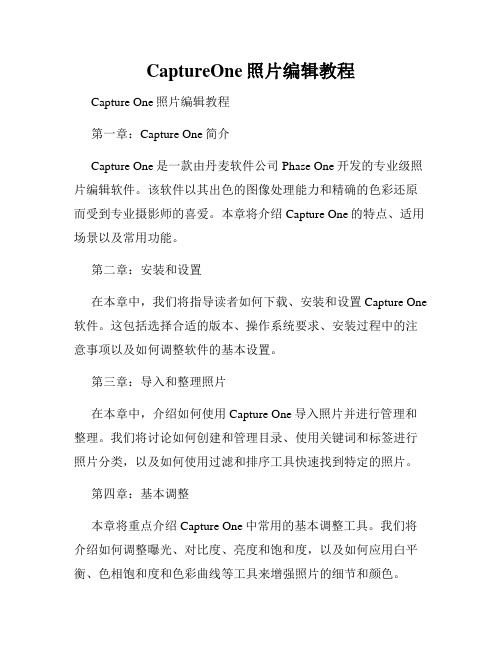 CaptureOne 照片编辑教程

Capture One 照片编辑教程

第一章：Capture One 简介

Capture One 是一款由丹麦软件公司 Phase One 开发的专业级照片编辑软件。该软件以其出色的图像处理能力和精确的色彩还原而受到专业摄影师的喜爱。本章将介绍 Capture One 的特点、适用场景以及常用功能。

第二章：安装和设置

在本章中，我们将指导读者如何下载、安装和设置 Capture One 软件。这包括选择合适的版本、操作系统要求、安装过程中的注意事项以及如何调整软件的基本设置。

第三章：导入和整理照片

在本章中，介绍如何使用 Capture One 导入照片并进行管理和整理。我们将讨论如何创建和管理目录、使用关键词和标签进行照片分类，以及如何使用过滤和排序工具快速找到特定的照片。

第四章：基本调整

本章将重点介绍 Capture One 中常用的基本调整工具。我们将介绍如何调整曝光、对比度、亮度和饱和度，以及如何应用白平衡、色相饱和度和色彩曲线等工具来增强照片的细节和颜色。